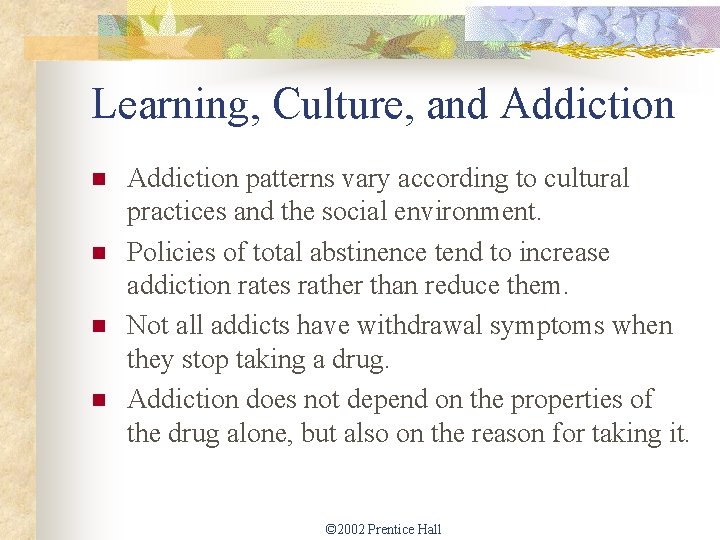 Learning, Culture, and Addiction

- Addiction patterns vary according to cultural practices and the social environment.
- Policies of total abstinence tend to increase addiction rates rather than reduce them.
- Not all addicts have withdrawal symptoms when they stop taking a drug.
- Addiction does not depend on the properties of the drug alone, but also on the reason for taking it.

©2002 Prentice Hall